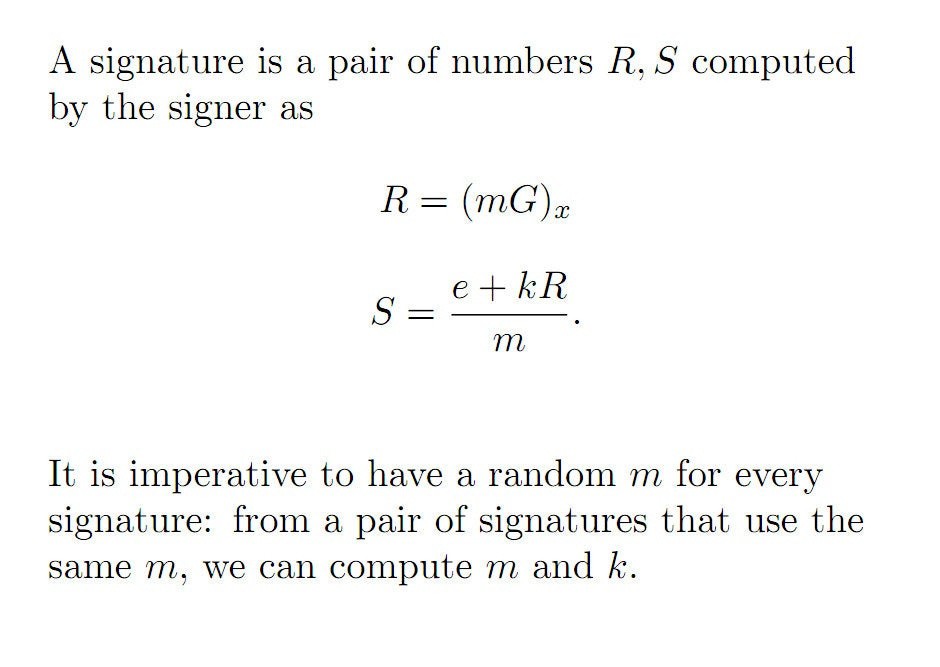 A signature is a pair of numbers $R, S$ computed by the signer as

$R = (mG)_x$

$S = \frac{e + kR}{m}.$

It is imperative to have a random $m$ for every signature: from a pair of signatures that use the same $m$, we can compute $m$ and $k$.